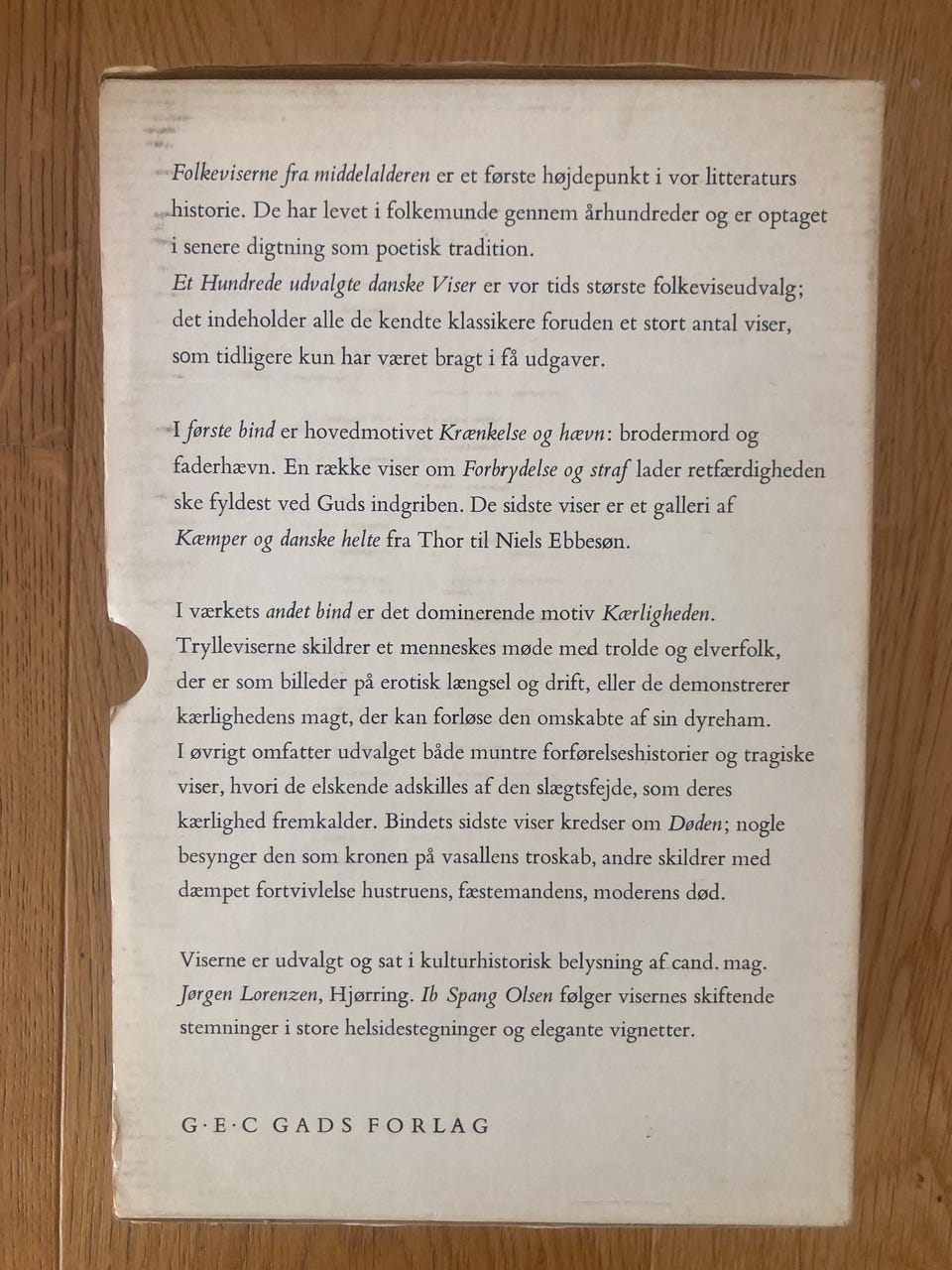 Folkeviserne fra middelalderen er et første højdepunkt i vor litteraturs historie. De har levet i folkemunde gennem århundreder og er optaget i senere digtning som poetisk tradition.
Et Hundrede udvalgte danske Viser er vor tids største folkeviseudvalg; det indeholder alle de kendte klassikere foruden et stort antal viser, som tidligere kun har været bragt i få udgaver.

I første bind er hovedmotivet Krænkelse og hævn: brodermord og faderhævn. En række viser om Forbrydelse og straf lader retfærdigheden ske fyldest ved Guds indgriben. De sidste viser er et galleri af Kæmper og danske helte fra Thor til Niels Ebbesøn.

I værkets andet bind er det dominerende motiv Kærligheden. Trylleviserne skildrer et menneskes møde med trolde og elverfolk, der er som billeder på erotisk længsel og drift, eller de demonstrerer kærlighedens magt, der kan forløse den omskabte af sin dyreham. I øvrigt omfatter udvalget både muntre forførelseshistorier og tragiske viser, hvori de elskende adskilles af den slægtsfejde, som deres kærlighed fremkalder. Bindets sidste viser kredser om Døden; nogle besynger den som kronen på vasallens troskab, andre skildrer med dæmpet fortvivlelse hustruens, fæstemandens, moderens død.

Viserne er udvalgt og sat i kulturhistorisk belysning af cand. mag. Jørgen Lorenzen, Hjørring. Ib Spang Olsen følger visernes skiftende stemninger i store helsidestegninger og elegante vignetter.

G·E·C GADS FORLAG